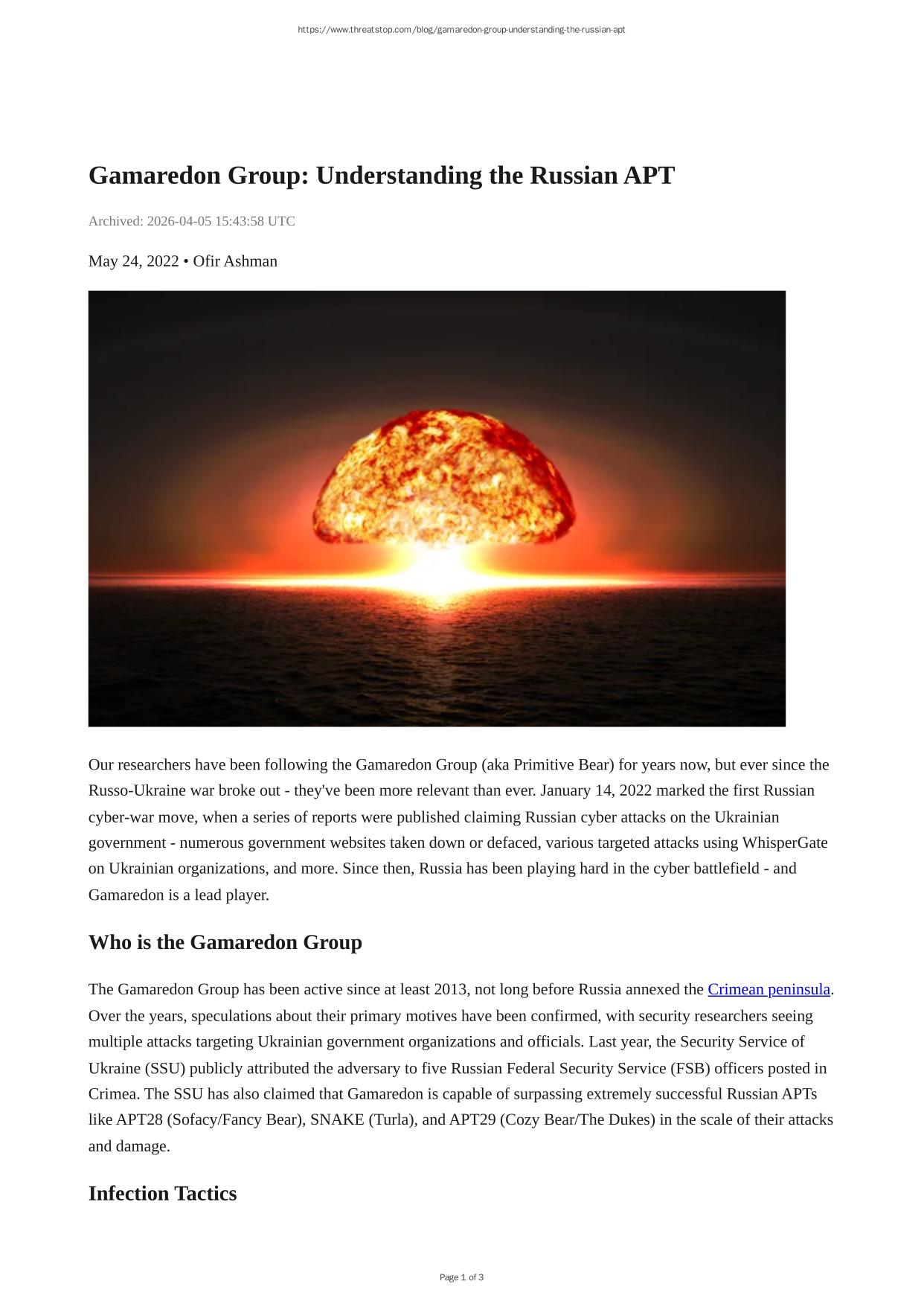 https://www.threatstop.com/blog/gamaredon-group-understanding-the-russian-apt

Gamaredon Group: Understanding the Russian APT

Archived: 2026-04-05 15:43:58 UTC

May 24, 2022 • Ofir Ashman

Our researchers have been following the Gamaredon Group (aka Primitive Bear) for years now, but ever since the Russo-Ukraine war broke out - they've been more relevant than ever. January 14, 2022 marked the first Russian cyber-war move, when a series of reports were published claiming Russian cyber attacks on the Ukrainian government - numerous government websites taken down or defaced, various targeted attacks using WhisperGate on Ukrainian organizations, and more. Since then, Russia has been playing hard in the cyber battlefield - and Gamaredon is a lead player.

Who is the Gamaredon Group

The Gamaredon Group has been active since at least 2013, not long before Russia annexed the Crimean peninsula. Over the years, speculations about their primary motives have been confirmed, with security researchers seeing multiple attacks targeting Ukrainian government organizations and officials. Last year, the Security Service of Ukraine (SSU) publicly attributed the adversary to five Russian Federal Security Service (FSB) officers posted in Crimea. The SSU has also claimed that Gamaredon is capable of surpassing extremely successful Russian APTs like APT28 (Sofacy/Fancy Bear), SNAKE (Turla), and APT29 (Cozy Bear/The Dukes) in the scale of their attacks and damage.

Infection Tactics

Page 1 of 3